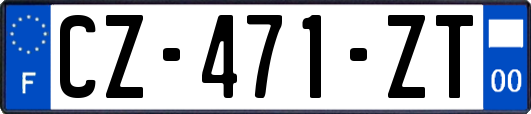 F
CZ-471-ZT
00